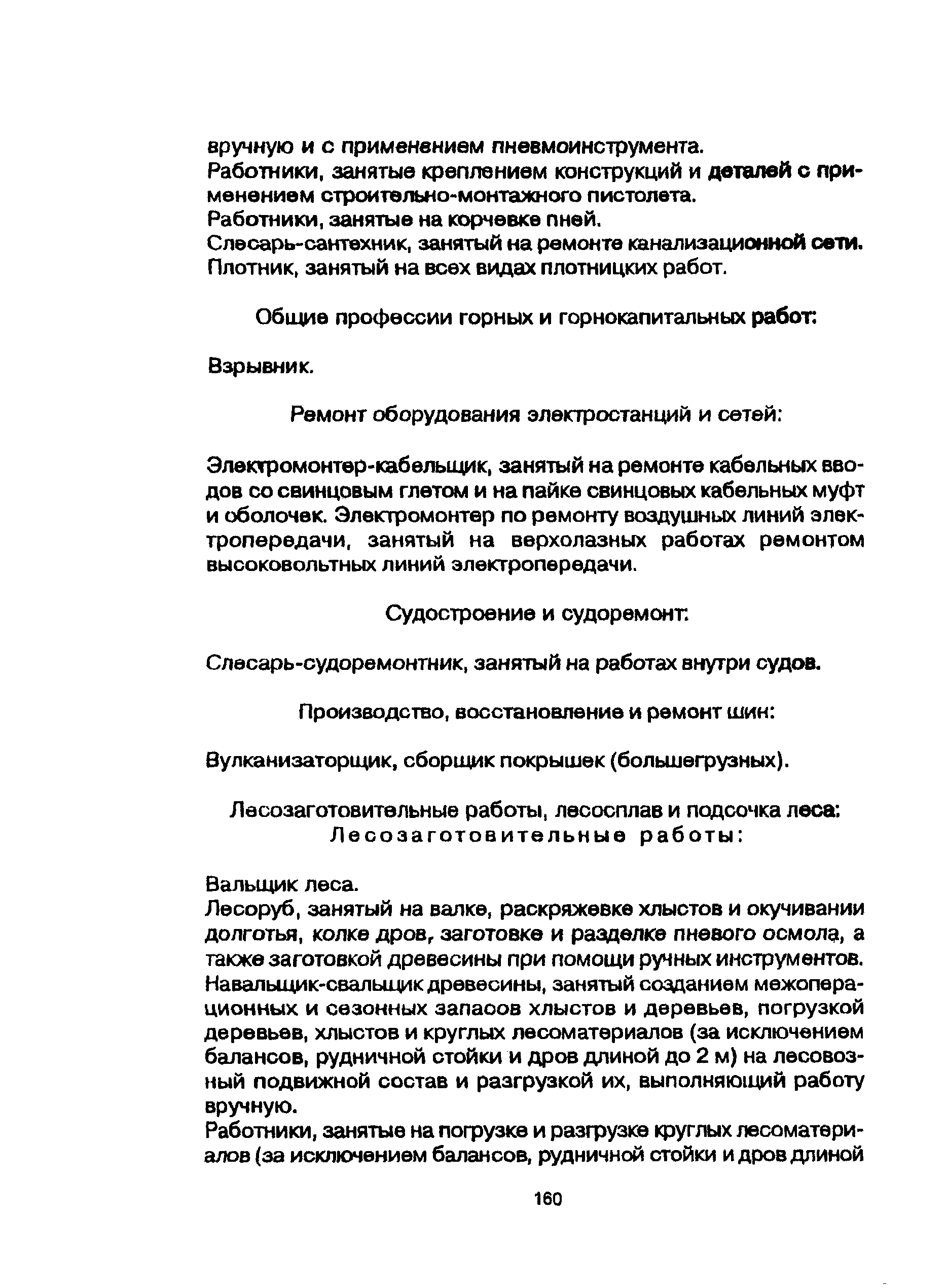 вручную и с применением пневмоинструмента.
Работники, занятые креплением конструкций и деталей с применением строительно-монтажного пистолета.
Работники, занятые на корчевке пней.
Слесарь-сантехник, занятый на ремонте канализационной сети.
Плотник, занятый на всех видах плотницких работ.

Общие профессии горных и горнокапитальных работ:

Взрывник.

Ремонт оборудования электростанций и сетей:

Электромонтер-кабельщик, занятый на ремонте кабельных вводов со свинцовым глетом и на пайке свинцовых кабельных муфт и оболочек. Электромонтер по ремонту воздушных линий электропередачи, занятый на верхолазных работах ремонтом высоковольтных линий электропередачи.

Судостроение и судоремонт:

Слесарь-судоремонтник, занятый на работах внутри судов.

Производство, восстановление и ремонт шин:

Вулканизаторщик, сборщик покрышек (большегрузных).

Лесозаготовительные работы, лесосплав и подсочка леса:
Лесозаготовительные работы:

Вальщик леса.
Лесоруб, занятый на валке, раскряжевке хлыстов и окучивании долготья, колке дров, заготовке и разделке пневого осмола, а также заготовкой древесины при помощи ручных инструментов.
Навальщик-свальщик древесины, занятый созданием межоперационных и сезонных запасов хлыстов и деревьев, погрузкой деревьев, хлыстов и круглых лесоматериалов (за исключением балансов, рудничной стойки и дров длиной до 2 м) на лесовозный подвижной состав и разгрузкой их, выполняющий работу вручную.
Работники, занятые на погрузке и разгрузке круглых лесоматериалов (за исключением балансов, рудничной стойки и дров длиной

160